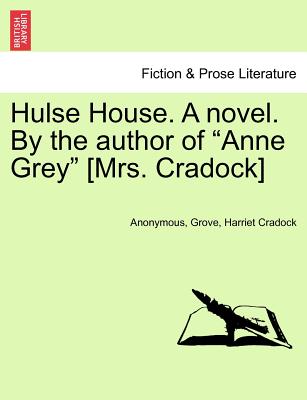 BRITISH LIBRARY

Fiction & Prose Literature

Hulse House. A novel. By the author of “Anne Grey” [Mrs. Cradock]

Anonymous, Grove, Harriet Cradock